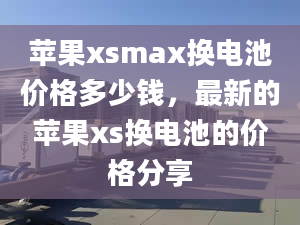 苹果xsmax换电池价格多少钱，最新的苹果xs换电池的价格分享